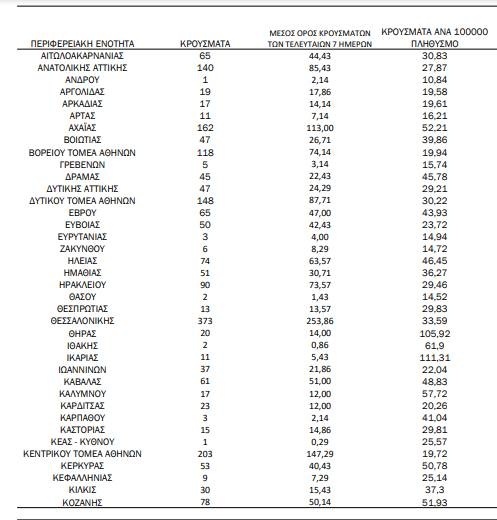 | ΠΕΡΙΦΕΡΕΙΑΚΗ ΕΝΟΤΗΤΑ | ΚΡΟΥΣΜΑΤΑ | ΜΕΣΟΣ ΟΡΟΣ ΚΡΟΥΣΜΑΤΩΝ ΤΩΝ ΤΕΛΕΥΤΑΙΩΝ 7 ΗΜΕΡΩΝ | ΚΡΟΥΣΜΑΤΑ ΑΝΑ 100000 ΠΛΗΘΥΣΜΟ |
|---|---|---|---|
| ΑΙΤΩΛΟΑΚΑΡΝΑΝΙΑΣ | 65 | 44,43 | 30,83 |
| ΑΝΑΤΟΛΙΚΗΣ ΑΤΤΙΚΗΣ | 140 | 85,43 | 27,87 |
| ΑΝΔΡΟΥ | 1 | 2,14 | 10,84 |
| ΑΡΓΟΛΙΔΑΣ | 19 | 17,86 | 19,58 |
| ΑΡΚΑΔΙΑΣ | 17 | 14,14 | 19,61 |
| ΑΡΤΑΣ | 11 | 7,14 | 16,21 |
| ΑΧΑΪΑΣ | 162 | 113,00 | 52,21 |
| ΒΟΙΩΤΙΑΣ | 47 | 26,71 | 39,86 |
| ΒΟΡΕΙΟΥ ΤΟΜΕΑ ΑΘΗΝΩΝ | 118 | 74,14 | 19,94 |
| ΓΡΕΒΕΝΩΝ | 5 | 3,14 | 15,74 |
| ΔΡΑΜΑΣ | 45 | 22,43 | 45,78 |
| ΔΥΤΙΚΗΣ ΑΤΤΙΚΗΣ | 47 | 24,29 | 29,21 |
| ΔΥΤΙΚΟΥ ΤΟΜΕΑ ΑΘΗΝΩΝ | 148 | 87,71 | 30,22 |
| ΕΒΡΟΥ | 65 | 47,00 | 43,93 |
| ΕΥΒΟΙΑΣ | 50 | 42,43 | 23,72 |
| ΕΥΡΥΤΑΝΙΑΣ | 3 | 4,00 | 14,94 |
| ΖΑΚΥΝΘΟΥ | 6 | 8,29 | 14,72 |
| ΗΛΕΙΑΣ | 74 | 63,57 | 46,45 |
| ΗΜΑΘΙΑΣ | 51 | 30,71 | 36,27 |
| ΗΡΑΚΛΕΙΟΥ | 90 | 73,57 | 29,46 |
| ΘΑΣΟΥ | 2 | 1,43 | 14,52 |
| ΘΕΣΠΡΩΤΙΑΣ | 13 | 13,57 | 29,83 |
| ΘΕΣΣΑΛΟΝΙΚΗΣ | 373 | 253,86 | 33,59 |
| ΘΗΡΑΣ | 20 | 14,00 | 105,92 |
| ΙΘΑΚΗΣ | 2 | 0,86 | 61,9 |
| ΙΚΑΡΙΑΣ | 11 | 5,43 | 111,31 |
| ΙΩΑΝΝΙΝΩΝ | 37 | 21,86 | 22,04 |
| ΚΑΒΑΛΑΣ | 61 | 51,00 | 48,83 |
| ΚΑΛΥΜΝΟΥ | 17 | 12,00 | 57,72 |
| ΚΑΡΔΙΤΣΑΣ | 23 | 12,00 | 20,26 |
| ΚΑΡΠΑΘΟΥ | 3 | 2,14 | 41,04 |
| ΚΑΣΤΟΡΙΑΣ | 15 | 14,86 | 29,81 |
| ΚΕΑΣ - ΚΥΘΝΟΥ | 1 | 0,29 | 25,57 |
| ΚΕΝΤΡΙΚΟΥ ΤΟΜΕΑ ΑΘΗΝΩΝ | 203 | 147,29 | 19,72 |
| ΚΕΡΚΥΡΑΣ | 53 | 40,43 | 50,78 |
| ΚΕΦΑΛΛΗΝΙΑΣ | 9 | 7,29 | 25,14 |
| ΚΙΛΚΙΣ | 30 | 15,43 | 37,3 |
| ΚΟΖΑΝΗΣ | 78 | 50,14 | 51,93 |